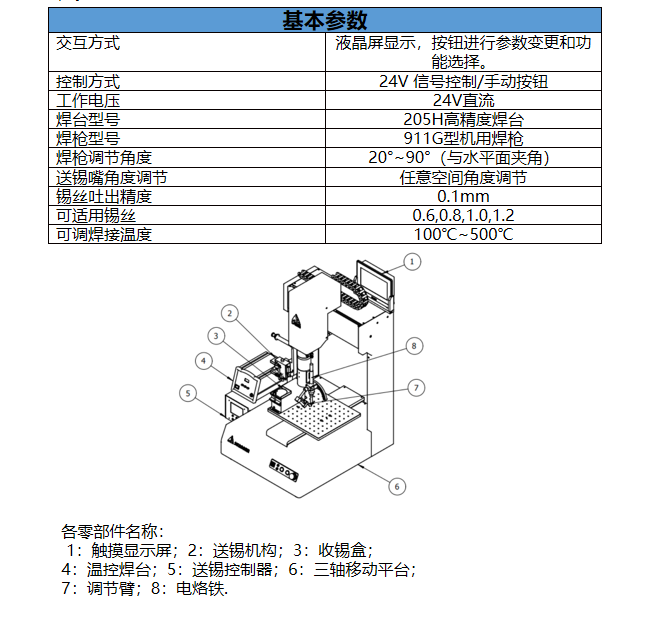 | 基本参数 | |
|---|---|
| 交互方式 | 液晶屏显示，按钮进行参数变更和功能选择。 |
| 控制方式 | 24V 信号控制/手动按钮 |
| 工作电压 | 24V直流 |
| 焊台型号 | 205H高精度焊台 |
| 焊枪型号 | 911G型机用焊枪 |
| 焊枪调节角度 | 20°~90°（与水平面夹角） |
| 送锡嘴角度调节 | 任意空间角度调节 |
| 锡丝吐出精度 | 0.1mm |
| 可适用锡丝 | 0.6,0.8,1.0,1.2 |
| 可调焊接温度 | 100℃~500℃ |

1
2
3
4
5
8
7
6

各零部件名称：
1：触摸显示屏；2：送锡机构；3：收锡盒；
4：温控焊台；5：送锡控制器；6：三轴移动平台；
7：调节臂；8：电烙铁.